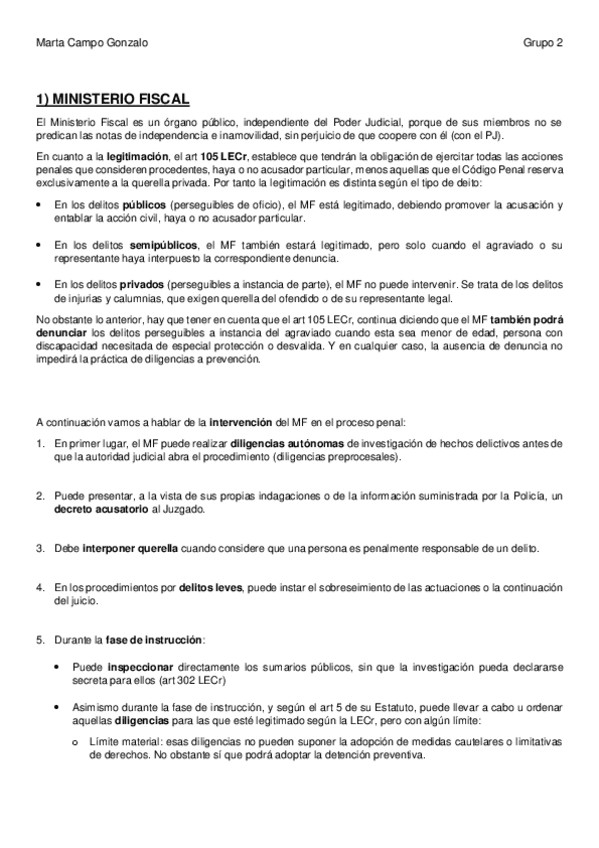 Marta Campo Gonzalo

Grupo 2

1) MINISTERIO FISCAL

El Ministerio Fiscal es un órgano público, independiente del Poder Judicial, porque de sus miembros no se predican las notas de independencia e inamovilidad, sin perjuicio de que coopere con él (con el PJ).

En cuanto a la legitimación, el art 105 LECr, establece que tendrán la obligación de ejercitar todas las acciones penales que consideren procedentes, haya o no acusador particular, menos aquellas que el Código Penal reserva exclusivamente a la querella privada. Por tanto la legitimación es distinta según el tipo de delito:

• En los delitos públicos (perseguibles de oficio), el MF está legitimado, debiendo promover la acusación y entablar la acción civil, haya o no acusador particular.

• En los delitos semipúblicos, el MF también estará legitimado, pero solo cuando el agraviado o su representante haya interpuesto la correspondiente denuncia.

• En los delitos privados (perseguibles a instancia de parte), el MF no puede intervenir. Se trata de los delitos de injurias y calumnias, que exigen querella del ofendido o de su representante legal.

No obstante lo anterior, hay que tener en cuenta que el art 105 LECr, continua diciendo que el MF también podrá denunciar los delitos perseguibles a instancia del agraviado cuando esta sea menor de edad, persona con discapacidad necesitada de especial protección o desvalida. Y en cualquier caso, la ausencia de denuncia no impedirá la práctica de diligencias a prevención.

A continuación vamos a hablar de la intervención del MF en el proceso penal:

1. En primer lugar, el MF puede realizar diligencias autónomas de investigación de hechos delictivos antes de que la autoridad judicial abra el procedimiento (diligencias preprocesales).

2. Puede presentar, a la vista de sus propias indagaciones o de la información suministrada por la Policía, un decreto acusatorio al Juzgado.

3. Debe interponer querella cuando considere que una persona es penalmente responsable de un delito.

4. En los procedimientos por delitos leves, puede instar el sobreseimiento de las actuaciones o la continuación del juicio.

5. Durante la fase de instrucción:

• Puede inspeccionar directamente los sumarios públicos, sin que la investigación pueda declararse secreta para ellos (art 302 LECr)

• Asimismo durante la fase de instrucción, y según el art 5 de su Estatuto, puede llevar a cabo u ordenar aquellas diligencias para las que esté legitimado según la LECr, pero con algún límite:

o Límite material: esas diligencias no pueden suponer la adopción de medidas cautelares o limitativas de derechos. No obstante sí que podrá adoptar la detención preventiva.